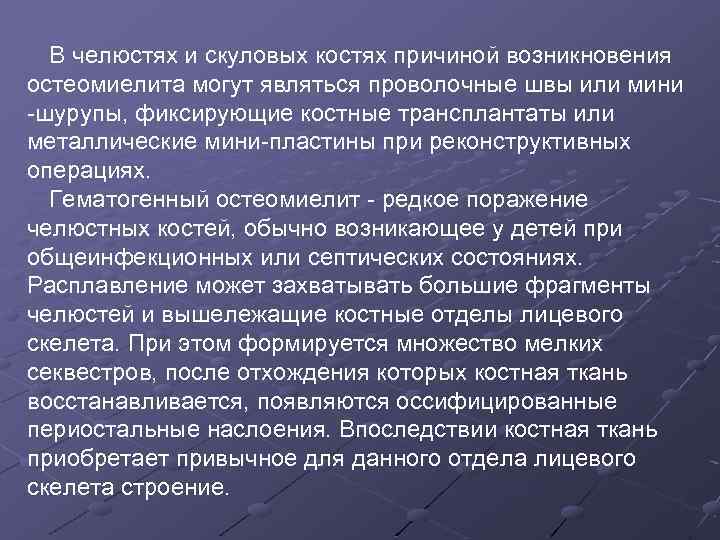 В челюстях и скуловых костях причиной возникновения остеомиелита могут являться проволочные швы или мини -шурупы, фиксирующие костные трансплантаты или металлические мини-пластины при реконструктивных операциях.

Гематогенный остеомиелит - редкое поражение челюстных костей, обычно возникающее у детей при общеинфекционных или септических состояниях. Расплавление может захватывать большие фрагменты челюстей и вышележащие костные отделы лицевого скелета. При этом формируется множество мелких секвестров, после отхождения которых костная ткань восстанавливается, появляются оссифицированные периостальные наслоения. Впоследствии костная ткань приобретает привычное для данного отдела лицевого скелета строение.